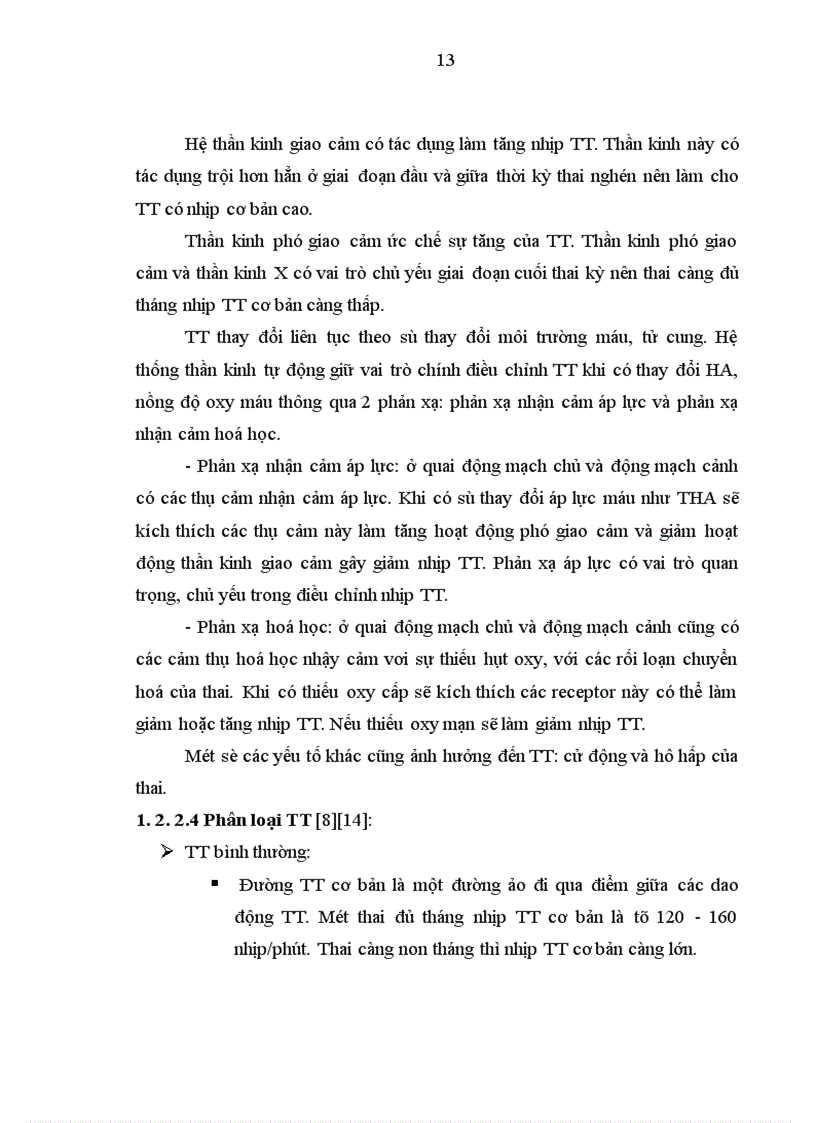 13

Hệ thần kinh giao cảm có tác dụng làm tăng nhịp TT. Thần kinh này có tác dụng trội hơn hẳn ở giai đoạn đầu và giữa thời kỳ thai nghén nên làm cho TT có nhịp cơ bản cao.

Thần kinh phó giao cảm ức chế sự tăng của TT. Thần kinh phó giao cảm và thần kinh X có vai trò chủ yếu giai đoạn cuối thai kỳ nên thai càng đủ tháng nhịp TT cơ bản càng thấp.

TT thay đổi liên tục theo sù thay đổi môi trường máu, tử cung. Hệ thống thần kinh tự động giữ vai trò chính điều chỉnh TT khi có thay đổi HA, nồng độ oxy máu thông qua 2 phản xạ: phản xạ nhận cảm áp lực và phản xạ nhận cảm hoá học.

- Phản xạ nhận cảm áp lực: ở quai động mạch chủ và động mạch cảnh có các thụ cảm nhận cảm áp lực. Khi có sù thay đổi áp lực máu như THA sẽ kích thích các thụ cảm này làm tăng hoạt động phó giao cảm và giảm hoạt động thần kinh giao cảm gây giảm nhịp TT. Phản xạ áp lực có vai trò quan trọng, chủ yếu trong điều chỉnh nhịp TT.

- Phản xạ hoá học: ở quai động mạch chủ và động mạch cảnh cũng có các cảm thụ hoá học nhậy cảm voi sự thiếu hụt oxy, với các rối loạn chuyển hoá của thai. Khi có thiếu oxy cấp sẽ kích thích các receptor này có thể làm giảm hoặc tăng nhịp TT. Nếu thiếu oxy mạn sẽ làm giảm nhịp TT.

Mét sè các yếu tố khác cũng ảnh hưởng đến TT: cử động và hô hấp của thai.

1. 2. 2.4 Phân loại TT [8][14]:

➢ TT bình thường:

▪ Đường TT cơ bản là một đường ảo đi qua điểm giữa các dao động TT. Mét thai đủ tháng nhịp TT cơ bản là tõ 120 - 160 nhịp/phút. Thai càng non tháng thì nhịp TT cơ bản càng lớn.